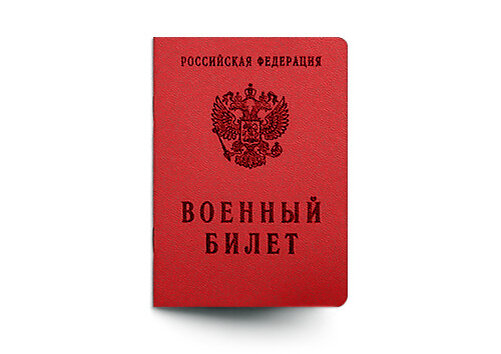 РОССИЙСКАЯ ФЕДЕРАЦИЯ

ВОЕННЫЙ
БИЛЕТ